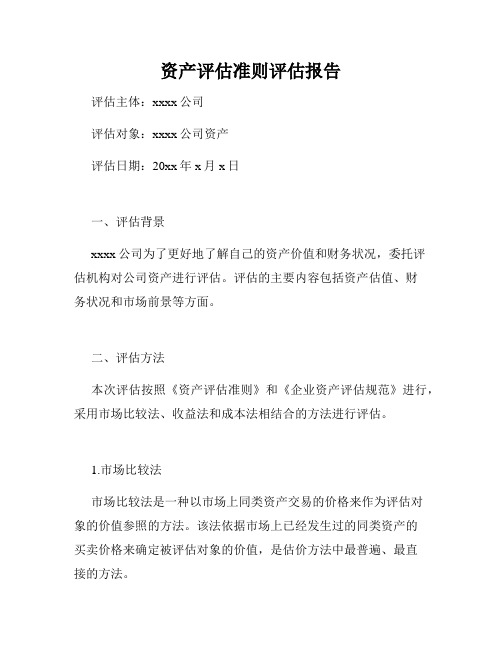 资产评估准则评估报告

评估主体：xxxx 公司

评估对象：xxxx 公司资产

评估日期：20xx 年 x 月 x 日

一、评估背景

xxxx 公司为了更好地了解自己的资产价值和财务状况，委托评估机构对公司资产进行评估。评估的主要内容包括资产估值、财务状况和市场前景等方面。

二、评估方法

本次评估按照《资产评估准则》和《企业资产评估规范》进行，采用市场比较法、收益法和成本法相结合的方法进行评估。

1.市场比较法

市场比较法是一种以市场上同类资产交易的价格来作为评估对象的价值参照的方法。该法依据市场上已经发生过的同类资产的买卖价格来确定被评估对象的价值，是估价方法中最普遍、最直接的方法。